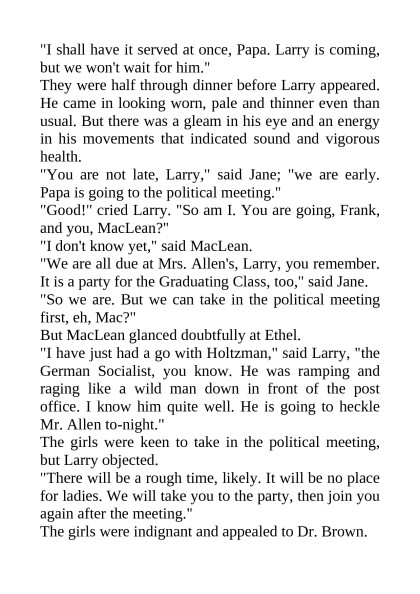 "I shall have it served at once, Papa. Larry is coming, but we won't wait for him."
They were half through dinner before Larry appeared. He came in looking worn, pale and thinner even than usual. But there was a gleam in his eye and an energy in his movements that indicated sound and vigorous health.
"You are not late, Larry," said Jane; "we are early. Papa is going to the political meeting."
"Good!" cried Larry. "So am I. You are going, Frank, and you, MacLean?"
"I don't know yet," said MacLean.
"We are all due at Mrs. Allen's, Larry, you remember. It is a party for the Graduating Class, too," said Jane.
"So we are. But we can take in the political meeting first, eh, Mac?"
But MacLean glanced doubtfully at Ethel.
"I have just had a go with Holtzman," said Larry, "the German Socialist, you know. He was ramping and raging like a wild man down in front of the post office. I know him quite well. He is going to heckle Mr. Allen to-night."
The girls were keen to take in the political meeting, but Larry objected.
"There will be a rough time, likely. It will be no place for ladies. We will take you to the party, then join you again after the meeting."
The girls were indignant and appealed to Dr. Brown.